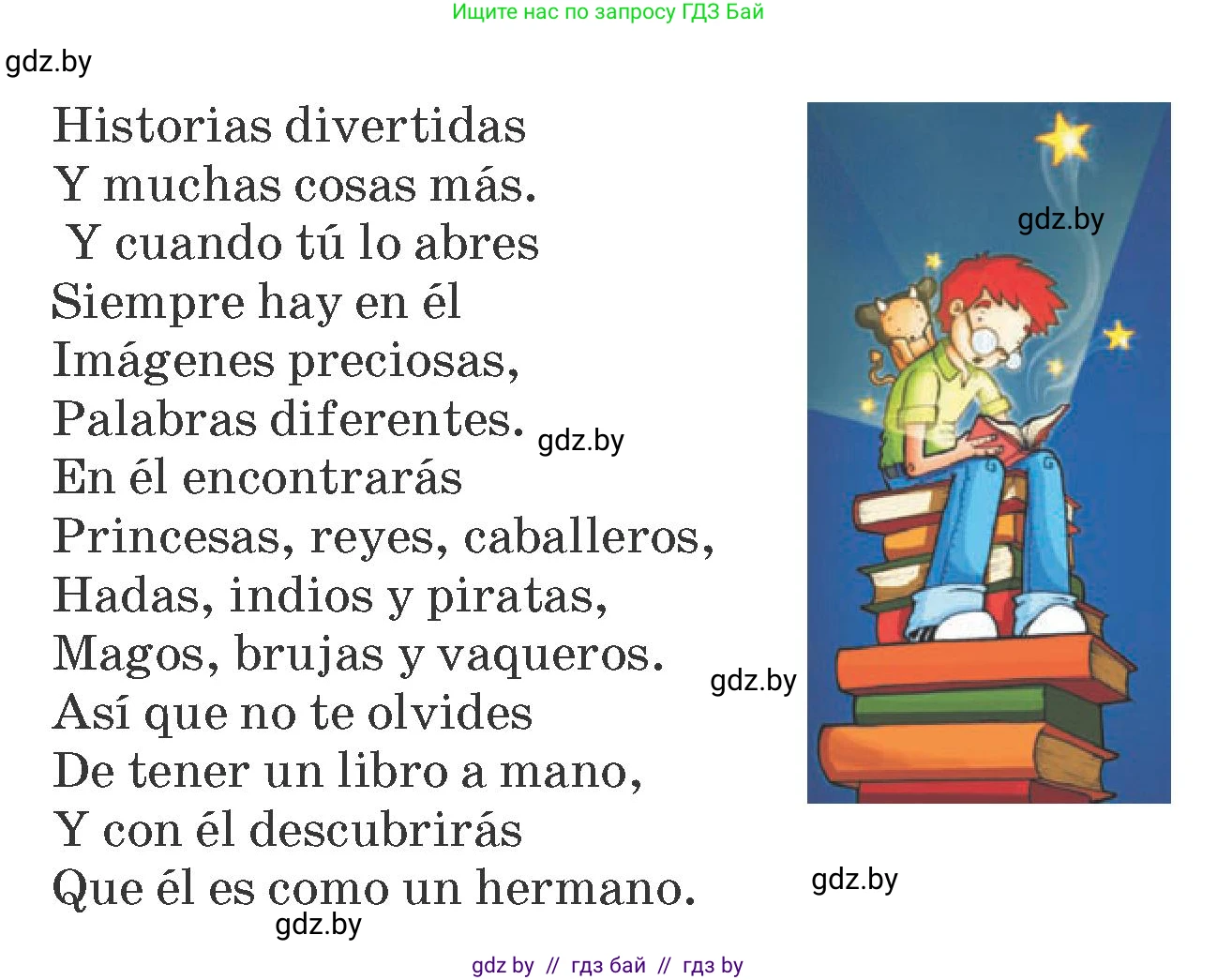 Ищите нас по запросу ГДЗ Бай

gdz.by

Historias divertidas
Y muchas cosas más.
Y cuando tú lo abres
Siempre hay en él
Imágenes preciosas,
Palabras diferentes.
En él encontrarás
Princesas, reyes, caballeros,
Hadas, indios y piratas,
Magos, brujas y vaqueros.
Así que no te olvides
De tener un libro a mano,
Y con él descubrirás
Que él es como un hermano.

gdz.by

gdz.by

gdz.by

gdz.by

gdz.by

gdz by // гдз бай // гдз by